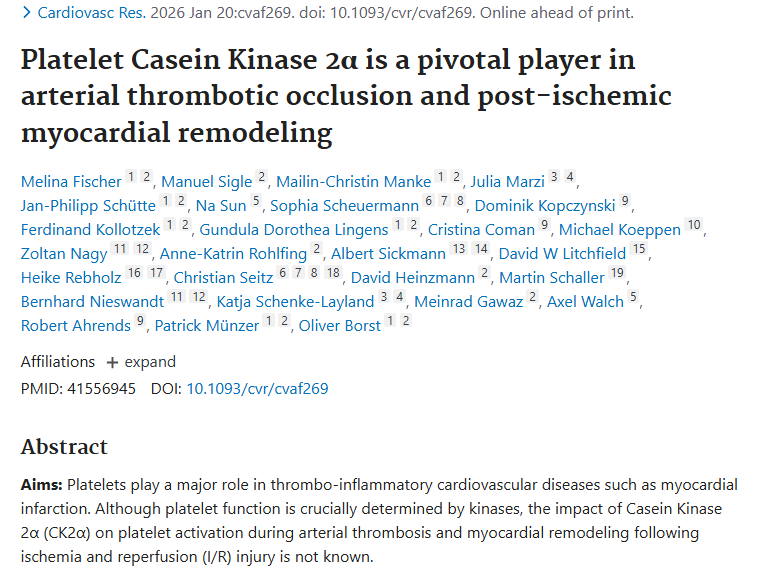 > Cardiovasc Res. 2026 Jan 20:cvaf269. doi: 10.1093/cvr/cvaf269. Online ahead of print.

Platelet Casein Kinase 2α is a pivotal player in arterial thrombotic occlusion and post-ischemic myocardial remodeling

Melina Fischer 1 2, Manuel Sigle 2, Mailin-Christin Manke 1 2, Julia Marzi 3 4, Jan-Philipp Schütte 1 2, Na Sun 5, Sophia Scheuermann 6 7 8, Dominik Kopczynski 9, Ferdinand Kollotzek 1 2, Gundula Dorothea Lingens 1 2, Cristina Coman 9, Michael Koeppen 10, Zoltan Nagy 11 12, Anne-Katrin Rohlfing 2, Albert Sickmann 13 14, David W Litchfield 15, Heike Rebholz 16 17, Christian Seitz 6 7 8 18, David Heinzmann 2, Martin Schaller 19, Bernhard Nieswandt 11 12, Katja Schenke-Layland 3 4, Meinrad Gawaz 2, Axel Walch 5, Robert Ahrends 9, Patrick Münzer 1 2, Oliver Borst 1 2

Affiliations + expand

PMID: 41556945 DOI: 10.1093/cvr/cvaf269

Abstract

Aims: Platelets play a major role in thrombo-inflammatory cardiovascular diseases such as myocardial infarction. Although platelet function is crucially determined by kinases, the impact of Casein Kinase 2α (CK2α) on platelet activation during arterial thrombosis and myocardial remodeling following ischemia and reperfusion (I/R) injury is not known.